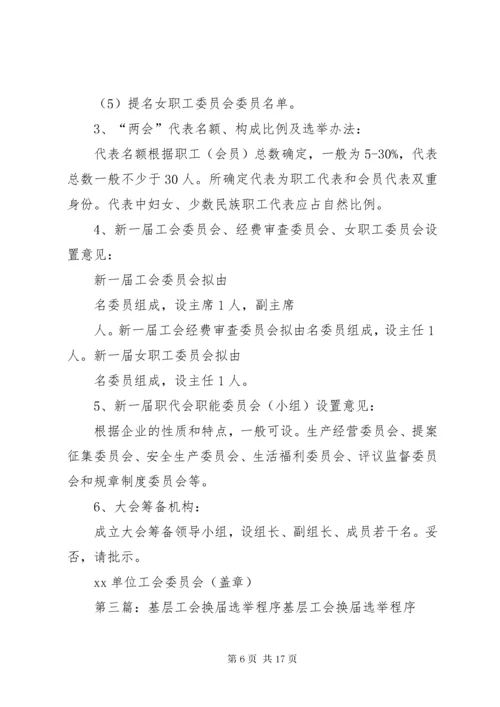 （5）提名女职工委员会委员名单。

3、“两会”代表名额、构成比例及选举办法：

代表名额根据职工（会员）总数确定，一般为5-30%，代表总数一般不少于30人。所确定代表为职工代表和会员代表双重身份。代表中妇女、少数民族职工代表应占自然比例。

4、新一届工会委员会、经费审查委员会、女职工委员会设置意见：

新一届工会委员会拟由

名委员组成，设主席1人，副主席

人。新一届工会经费审查委员会拟由名委员组成，设主任1人。新一届女职工委员会拟由

名委员组成，设主任1人。

5、新一届职代会职能委员会（小组）设置意见：

根据企业的性质和特点，一般可设。生产经营委员会、提案征集委员会、安全生产委员会、生活福利委员会、评议监督委员会和规章制度委员会等。

6、大会筹备机构：

成立大会筹备领导小组，设组长、副组长、成员若干名。妥否，请批示。

xx单位工会委员会（盖章）

第三篇：基层工会换届选举程序基层工会换届选举程序

第6页 共17页